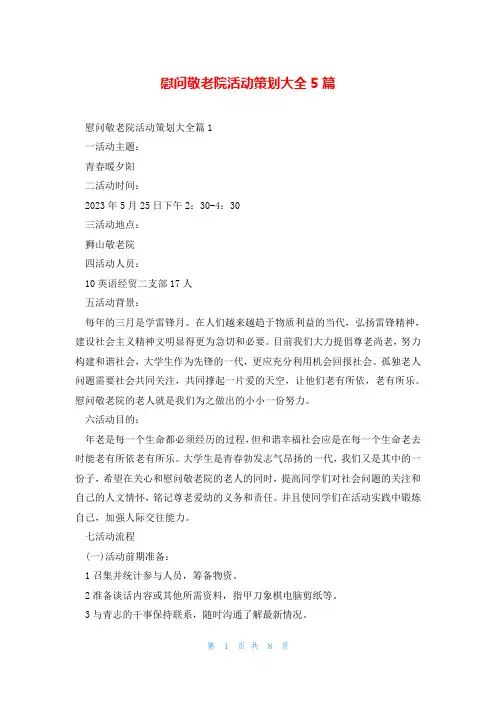 慰问敬老院活动策划大全5篇

慰问敬老院活动策划大全篇1

一活动主题：

青春暖夕阳

二活动时间：

2023年5月25日下午2：30-4：30

三活动地点：

狮山敬老院

四活动人员：

10英语经贸二支部17人

五活动背景：

每年的三月是学雷锋月。在人们越来越趋于物质利益的当代，弘扬雷锋精神，建设社会主义精神文明显得更为急切和必要。目前我们大力提倡尊老尚老，努力构建和谐社会，大学生作为先锋的一代，更应充分利用机会回报社会。孤独老人问题需要社会共同关注，共同撑起一片爱的天空，让他们老有所依，老有所乐。慰问敬老院的老人就是我们为之做出的小小一份努力。

六活动目的：

年老是每一个生命都必须经历的过程，但和谐幸福社会应是在每一个生命老去时能老有所依老有所乐。大学生是青春勃发志气昂扬的一代，我们又是其中的一份子，希望在关心和慰问敬老院的老人的同时，提高同学们对社会问题的关注和自己的人文情怀，铭记尊老爱幼的义务和责任。并且使同学们在活动实践中锻炼自己，加强人际交往能力。

七活动流程

(一)活动前期准备：

1召集并统计参与人员，筹备物资。

2准备谈话内容或其他所需资料，指甲刀象棋电脑剪纸等。

3与青志的干事保持联系，随时沟通了解最新情况。

第 1 页 共 8 页